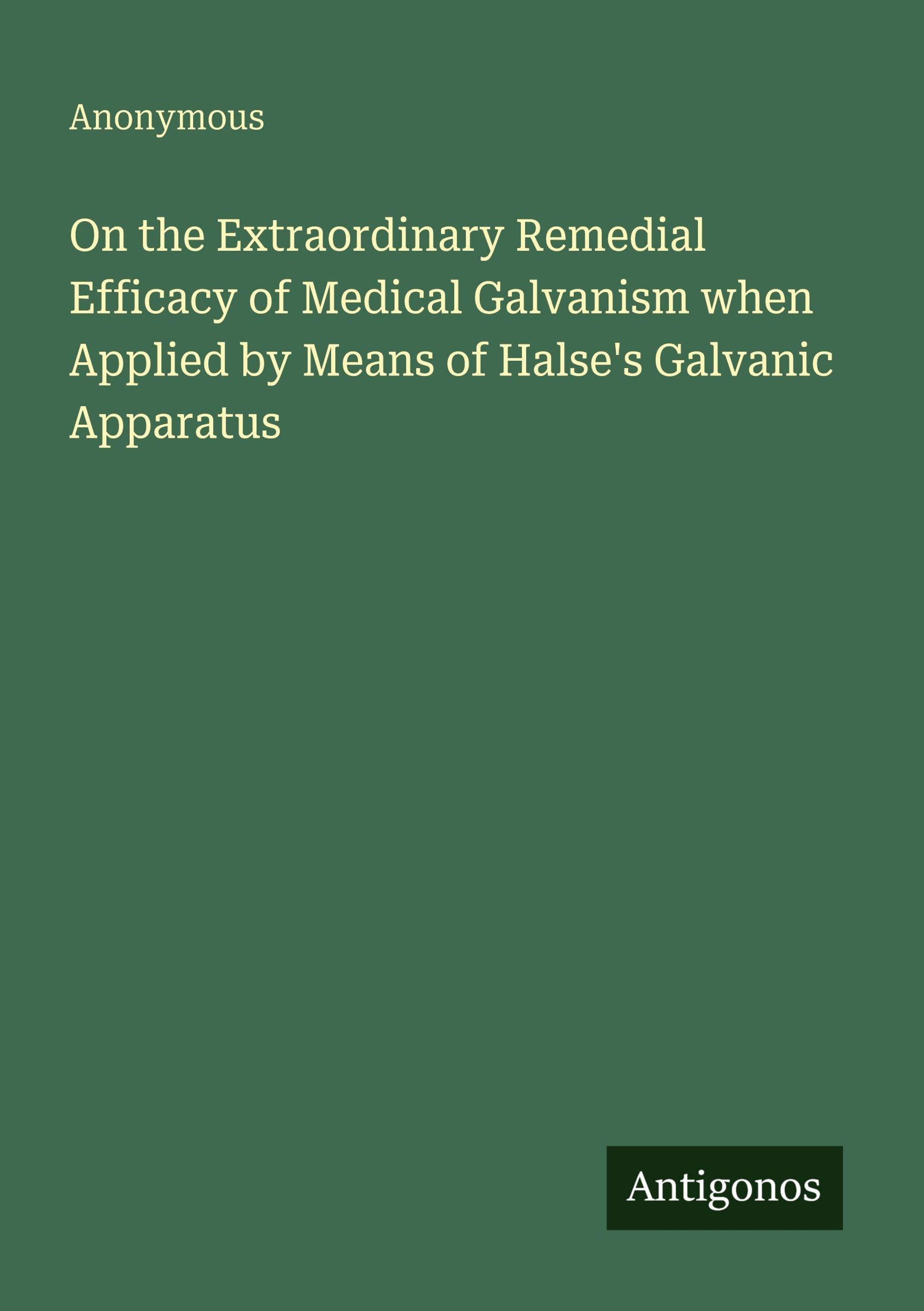 Anonymous

On the Extraordinary Remedial Efficacy of Medical Galvanism when Applied by Means of Halse's Galvanic Apparatus

Antigonos